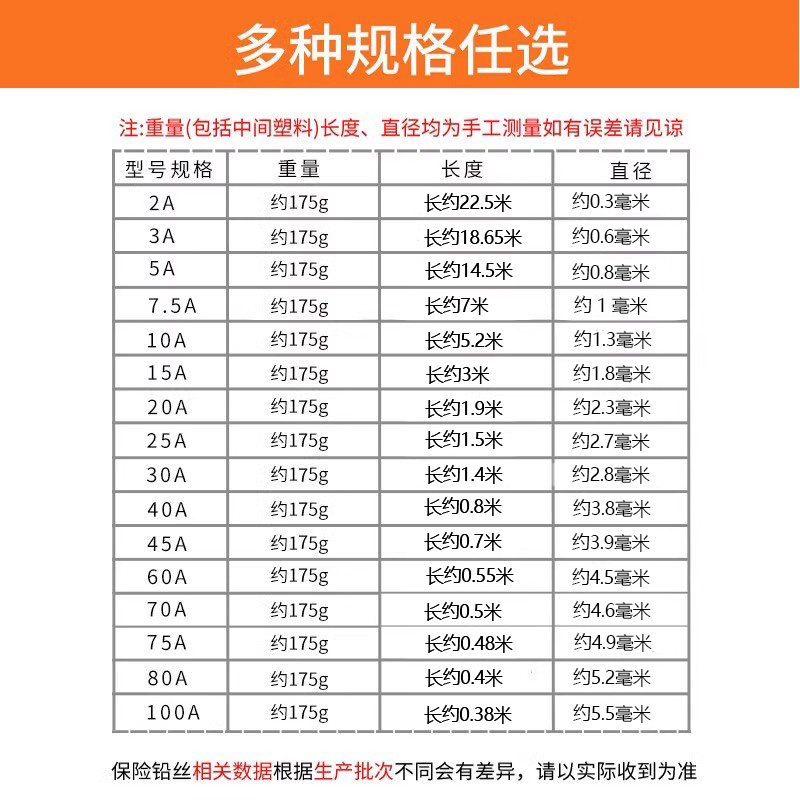 多种规格任选

注:重量(包括中间塑料)长度、直径均为手工测量如有误差请见谅

| 型号规格 | 重量 | 长度 | 直径 |
|---|---|---|---|
| 2A | 约175g | 长约22.5米 | 约0.3毫米 |
| 3A | 约175g | 长约18.65米 | 约0.6毫米 |
| 5A | 约175g | 长约14.5米 | 约0.8毫米 |
| 7.5A | 约175g | 长约7米 | 约 1 毫米 |
| 10A | 约175g | 长约5.2米 | 约1.3毫米 |
| 15A | 约175g | 长约3米 | 约1.8毫米 |
| 20A | 约175g | 长约1.9米 | 约2.3毫米 |
| 25A | 约175g | 长约1.5米 | 约2.7毫米 |
| 30A | 约175g | 长约1.4米 | 约2.8毫米 |
| 40A | 约175g | 长约0.8米 | 约3.8毫米 |
| 45A | 约175g | 长约0.7米 | 约3.9毫米 |
| 60A | 约175g | 长约0.55米 | 约4.5毫米 |
| 70A | 约175g | 长约0.5米 | 约4.6毫米 |
| 75A | 约175g | 长约0.48米 | 约4.9毫米 |
| 80A | 约175g | 长约0.4米 | 约5.2毫米 |
| 100A | 约175g | 长约0.38米 | 约5.5毫米 |

保险铅丝相关数据根据生产批次不同会有差异，请以实际收到为准